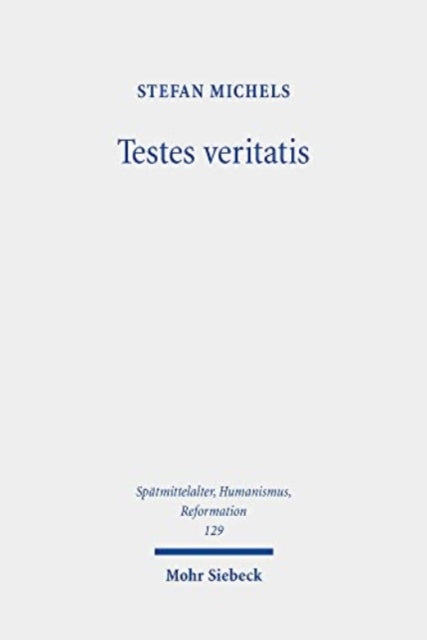 STEFAN MICHELS

Testes veritatis

Spätmittelalter, Humanismus, Reformation
129

Mohr Siebeck